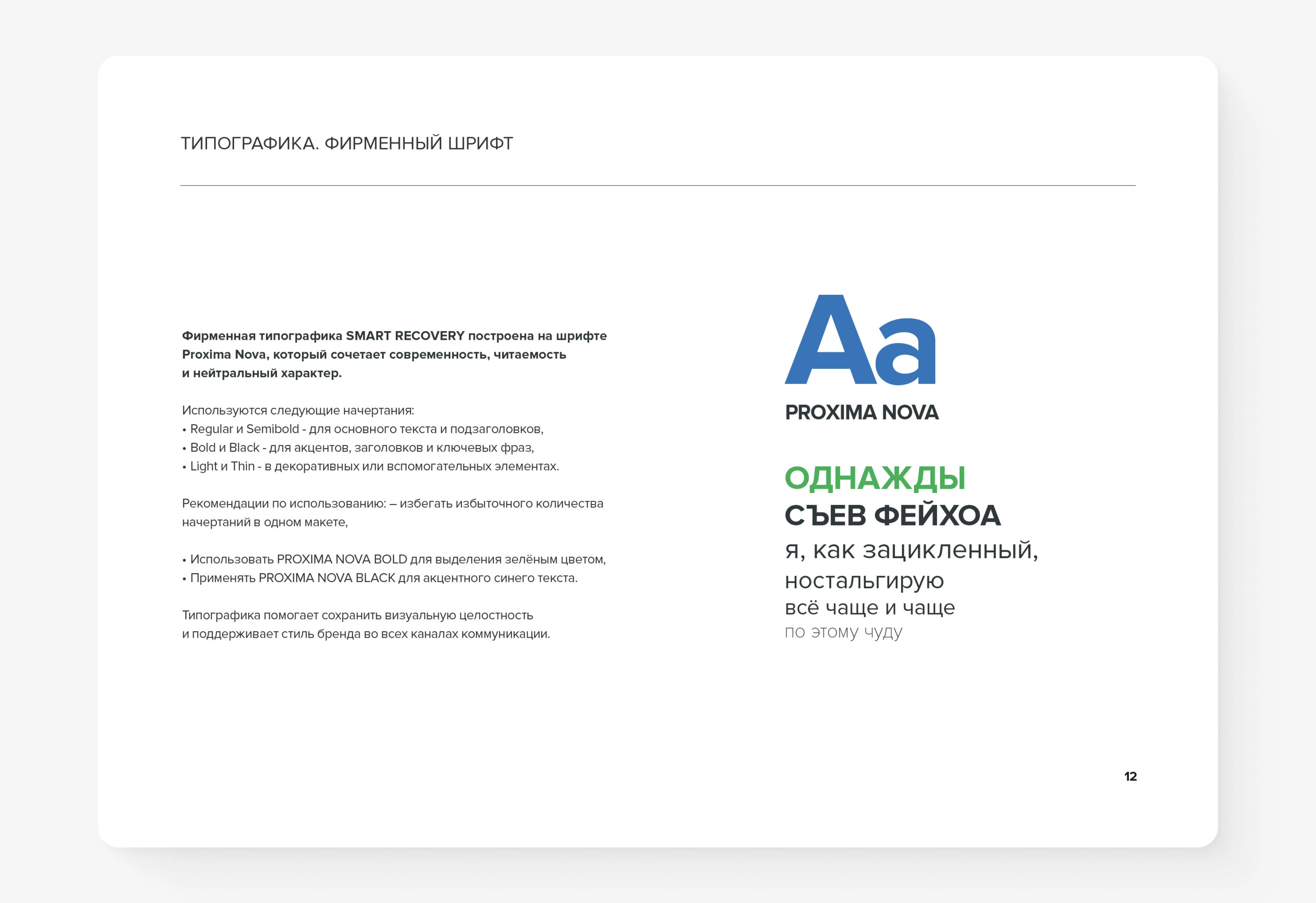 ТИПОГРАФИКА. ФИРМЕННЫЙ ШРИФТ

Фирменная типографика SMART RECOVERY построена на шрифте Proxima Nova, который сочетает современность, читаемость и нейтральный характер.

Используются следующие начертания:
• Regular и Semibold - для основного текста и подзаголовков,
• Bold и Black - для акцентов, заголовков и ключевых фраз,
• Light и Thin - в декоративных или вспомогательных элементах.

Рекомендации по использованию: – избегать избыточного количества начертаний в одном макете,

• Использовать PROXIMA NOVA BOLD для выделения зелёным цветом,
• Применять PROXIMA NOVA BLACK для акцентного синего текста.

Типографика помогает сохранить визуальную целостность и поддерживает стиль бренда во всех каналах коммуникации.

Aa
PROXIMA NOVA

ОДНАЖДЫ
СЪЕВ ФЕЙХОА
я, как зацикленный,
ностальгирую
всё чаще и чаще
по этому чуду

12